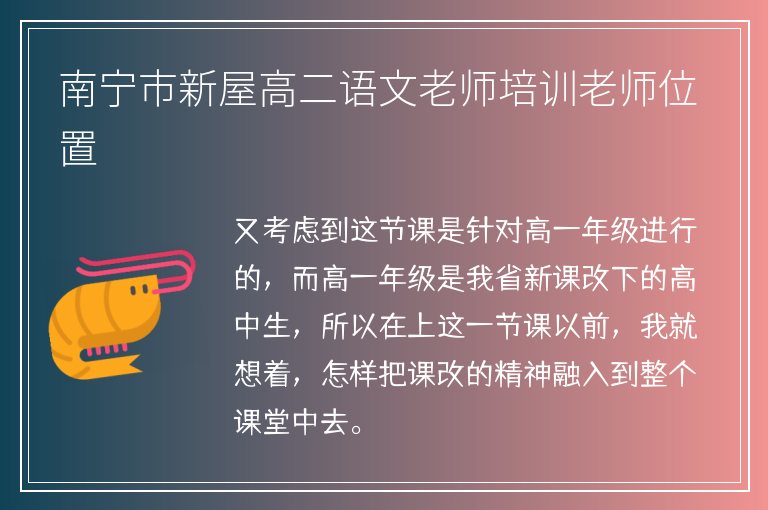 南宁市新屋高二语文老师培训老师位置

又考虑到这节课是针对高一年级进行的，而高一年级是我省新课改下的高中生，所以在上这一节课以前，我就想着，怎样把课改的精神融入到整个课堂中去。